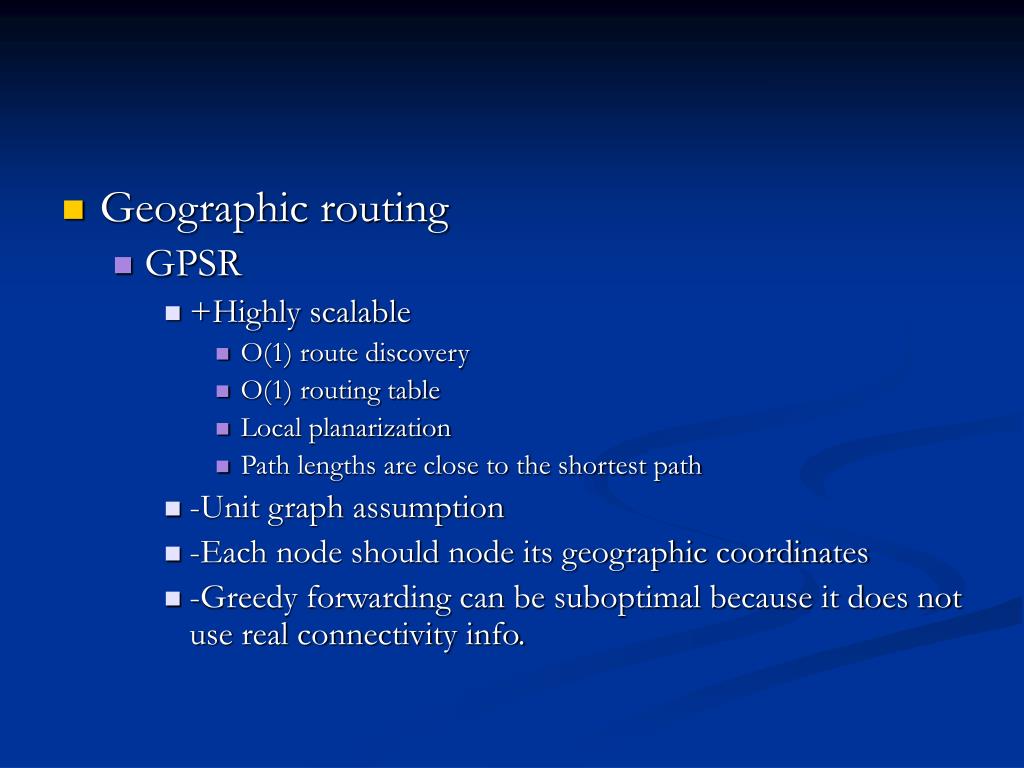 Geographic routing

GPSR

+Highly scalable

O(1) route discovery

O(1) routing table

Local planarization

Path lengths are close to the shortest path

-Unit graph assumption

-Each node should node its geographic coordinates

-Greedy forwarding can be suboptimal because it does not use real connectivity info.